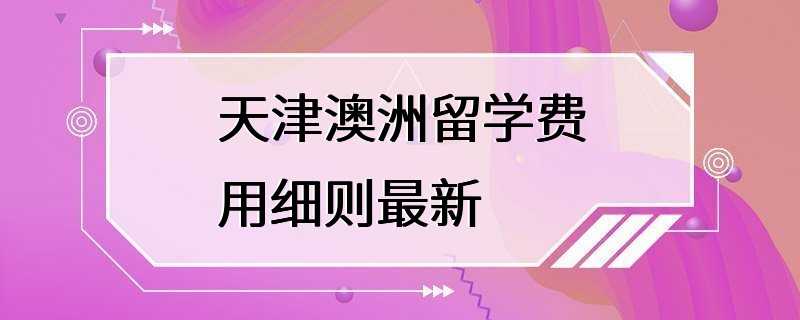 天津澳洲留学费用细则最新